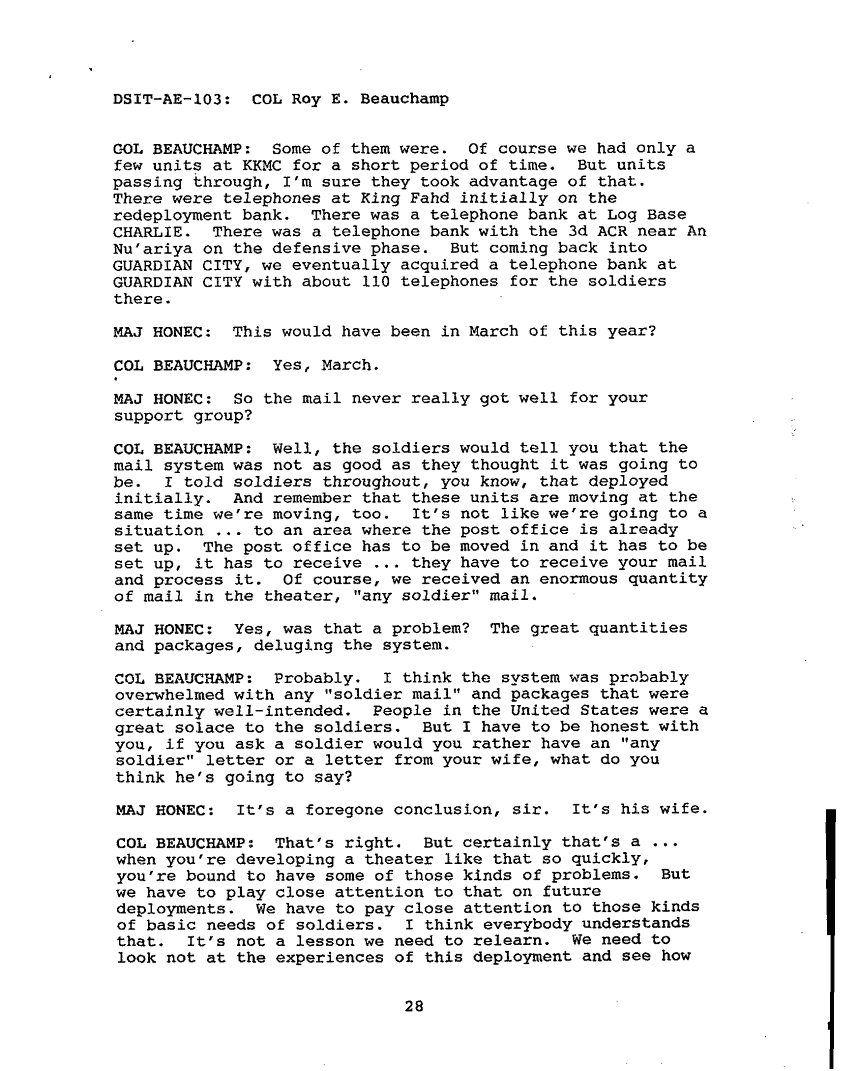 DSIT-AE-103: COL Roy E. Beauchamp

COL BEAUCHAMP: Some of them were. Of course we had only a few units at KKMC for a short period of time. But units passing through, I'm sure they took advantage of that. There were telephones at King Fahd initially on the redeployment bank. There was a telephone bank at Log Base CHARLIE. There was a telephone bank with the 3d ACR near An Nu'ariya on the defensive phase. But coming back into GUARDIAN CITY, we eventually acquired a telephone bank at GUARDIAN CITY with about 110 telephones for the soldiers there.

MAJ HONEC: This would have been in March of this year?

COL BEAUCHAMP: Yes, March.

MAJ HONEC: So the mail never really got well for your support group?

COL BEAUCHAMP: Well, the soldiers would tell you that the mail system was not as good as they thought it was going to be. I told soldiers throughout, you know, that deployed initially. And remember that these units are moving at the same time we're moving, too. It's not like we're going to a situation ... to an area where the post office is already set up. The post office has to be moved in and it has to be set up, it has to receive ... they have to receive your mail and process it. Of course, we received an enormous quantity of mail in the theater, "any soldier" mail.

MAJ HONEC: Yes, was that a problem? The great quantities and packages, deluging the system.

COL BEAUCHAMP: Probably. I think the system was probably overwhelmed with any "soldier mail" and packages that were certainly well-intended. People in the United States were a great solace to the soldiers. But I have to be honest with you, if you ask a soldier would you rather have an "any soldier" letter or a letter from your wife, what do you think he's going to say?

MAJ HONEC: It's a foregone conclusion, sir. It's his wife.

COL BEAUCHAMP: That's right. But certainly that's a ... when you're developing a theater like that so quickly, you're bound to have some of those kinds of problems. But we have to play close attention to that on future deployments. We have to pay close attention to those kinds of basic needs of soldiers. I think everybody understands that. It's not a lesson we need to relearn. We need to look not at the experiences of this deployment and see how

28